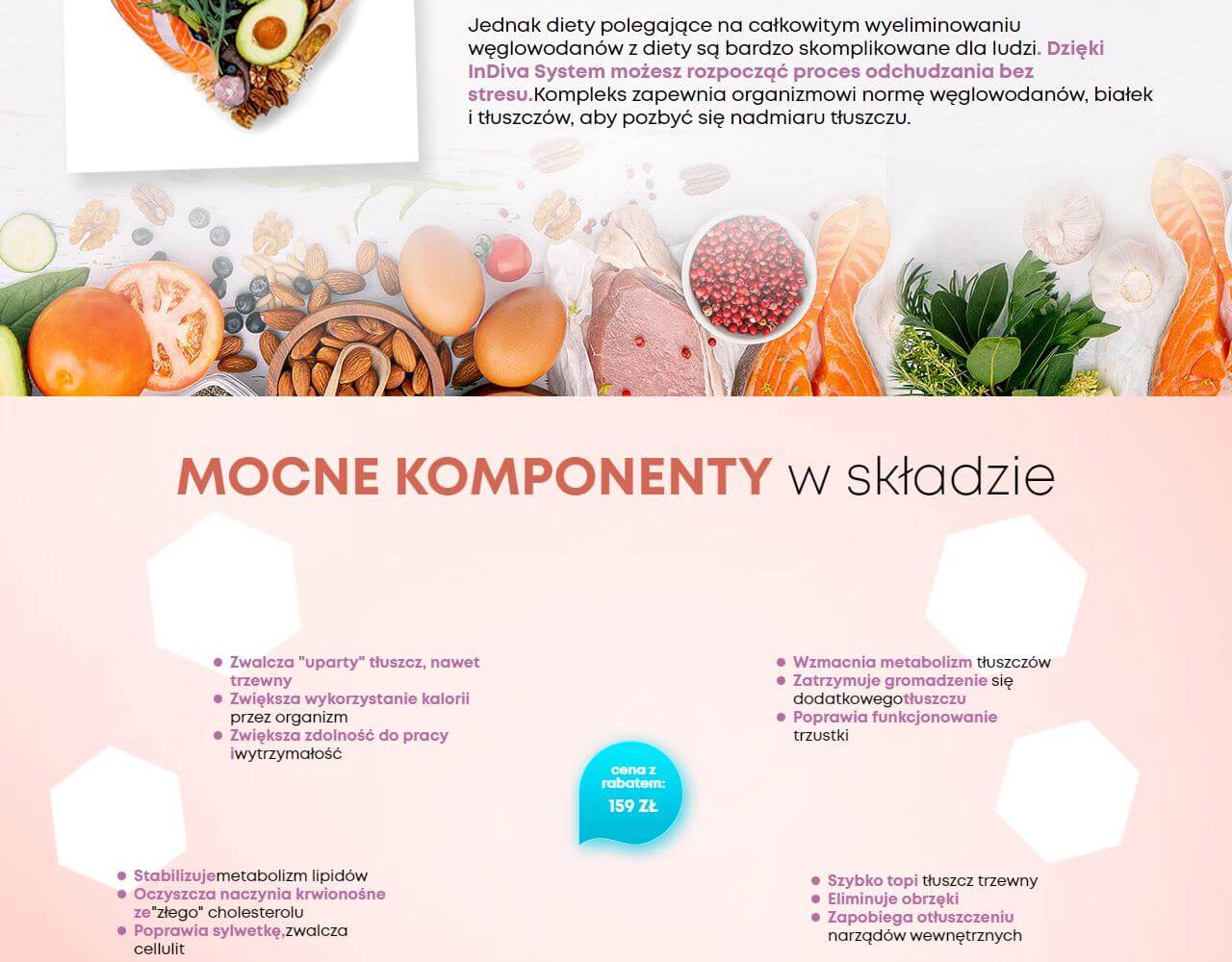 Jednak diety polegające na całkowitym wyeliminowaniu węglowodanów z diety są bardzo skomplikowane dla ludzi. Dzięki InDiva System możesz rozpocząć proces odchudzania bez stresu.Kompleks zapewnia organizmowi normę węglowodanów, białek i tłuszczów, aby pozbyć się nadmiaru tłuszczu.

MOCNE KOMPONENTY w składzie

- Zwalcza "uparty" tłuszcz, nawet trzewny
- Zwiększa wykorzystanie kalorii przez organizm
- Zwiększa zdolność do pracy iwytrzymałość

- Wzmacnia metabolizm tłuszczów
- Zatrzymuje gromadzenie się dodatkowegotłuszczu
- Poprawia funkcjonowanie trzustki

cena z rabatem:
159 ZŁ

- Stabilizujemetabolizm lipidów
- Oczyszcza naczynia krwionośne ze"złego" cholesterolu
- Poprawia sylwetkę,zwalcza cellulit

- Szybko topi tłuszcz trzewny
- Eliminuje obrzęki
- Zapobiega otłuszczeniu narządów wewnętrznych